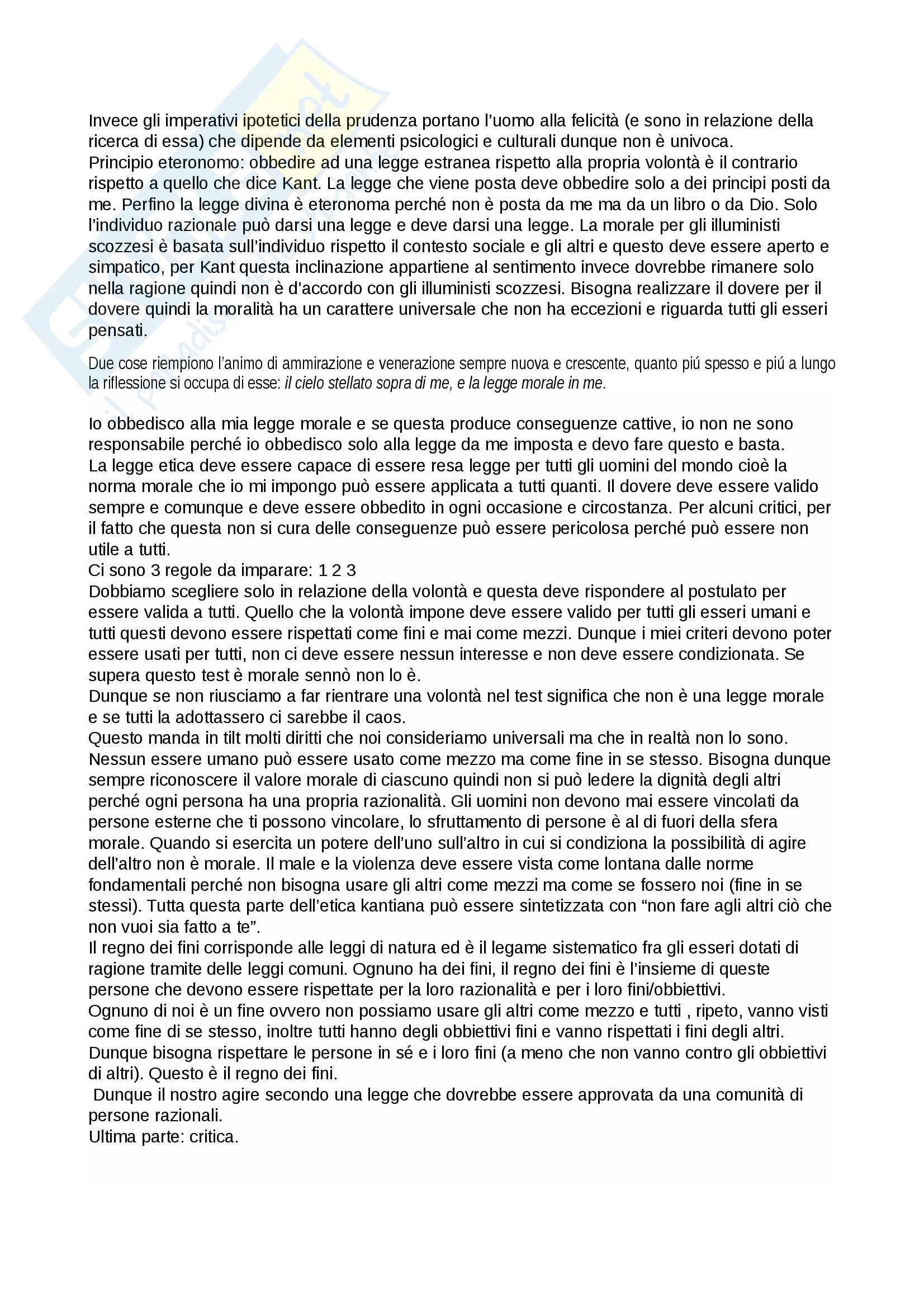 Invece gli imperativi ipotetici della prudenza portano l'uomo alla felicità (e sono in relazione della ricerca di essa) che dipende da elementi psicologici e culturali dunque non è univoca.
Principio eteronomo: obbedire ad una legge estranea rispetto alla propria volontà è il contrario rispetto a quello che dice Kant. La legge che viene posta deve obbedire solo a dei principi posti da me. Perfino la legge divina è eteronoma perché non è posta da me ma da un libro o da Dio. Solo l'individuo razionale può darsi una legge e deve darsi una legge. La morale per gli illuministi scozzesi è basata sull'individuo rispetto il contesto sociale e gli altri e questo deve essere aperto e simpatico, per Kant questa inclinazione appartiene al sentimento invece dovrebbe rimanere solo nella ragione quindi non è d'accordo con gli illuministi scozzesi. Bisogna realizzare il dovere per il dovere quindi la moralità ha un carattere universale che non ha eccezioni e riguarda tutti gli esseri pensati.

Due cose riempiono l'animo di ammirazione e venerazione sempre nuova e crescente, quanto piú spesso e piú a lungo la riflessione si occupa di esse: il cielo stellato sopra di me, e la legge morale in me.

Io obbedisco alla mia legge morale e se questa produce conseguenze cattive, io non ne sono responsabile perché io obbedisco solo alla legge da me imposta e devo fare questo e basta.
La legge etica deve essere capace di essere resa legge per tutti gli uomini del mondo cioè la norma morale che io mi impongo può essere applicata a tutti quanti. Il dovere deve essere valido sempre e comunque e deve essere obbedito in ogni occasione e circostanza. Per alcuni critici, per il fatto che questa non si cura delle conseguenze può essere pericolosa perché può essere non utile a tutti.
Ci sono 3 regole da imparare: 1 2 3
Dobbiamo scegliere solo in relazione della volontà e questa deve rispondere al postulato per essere valida a tutti. Quello che la volontà impone deve essere valido per tutti gli esseri umani e tutti questi devono essere rispettati come fini e mai come mezzi. Dunque i miei criteri devono poter essere usati per tutti, non ci deve essere nessun interesse e non deve essere condizionata. Se supera questo test è morale sennò non lo è.
Dunque se non riusciamo a far rientrare una volontà nel test significa che non è una legge morale e se tutti la adottassero ci sarebbe il caos.
Questo manda in tilt molti diritti che noi consideriamo universali ma che in realtà non lo sono.
Nessun essere umano può essere usato come mezzo ma come fine in se stesso. Bisogna dunque sempre riconoscere il valore morale di ciascuno quindi non si può ledere la dignità degli altri perché ogni persona ha una propria razionalità. Gli uomini non devono mai essere vincolati da persone esterne che ti possono vincolare, lo sfruttamento di persone è al di fuori della sfera morale. Quando si esercita un potere dell'uno sull'altro in cui si condiziona la possibilità di agire dell'altro non è morale. Il male e la violenza deve essere vista come lontana dalle norme fondamentali perché non bisogna usare gli altri come mezzi ma come se fossero noi (fine in se stessi). Tutta questa parte dell'etica kantiana può essere sintetizzata con "non fare agli altri ciò che non vuoi sia fatto a te".
Il regno dei fini corrisponde alle leggi di natura ed è il legame sistematico fra gli esseri dotati di ragione tramite delle leggi comuni. Ognuno ha dei fini, il regno dei fini è l'insieme di queste persone che devono essere rispettate per la loro razionalità e per i loro fini/obbiettivi.
Ognuno di noi è un fine ovvero non possiamo usare gli altri come mezzo e tutti , ripeto, vanno visti come fine di se stesso, inoltre tutti hanno degli obbiettivi fini e vanno rispettati i fini degli altri. Dunque bisogna rispettare le persone in sé e i loro fini (a meno che non vanno contro gli obbiettivi di altri). Questo è il regno dei fini.
Dunque il nostro agire secondo una legge che dovrebbe essere approvata da una comunità di persone razionali.
Ultima parte: critica.